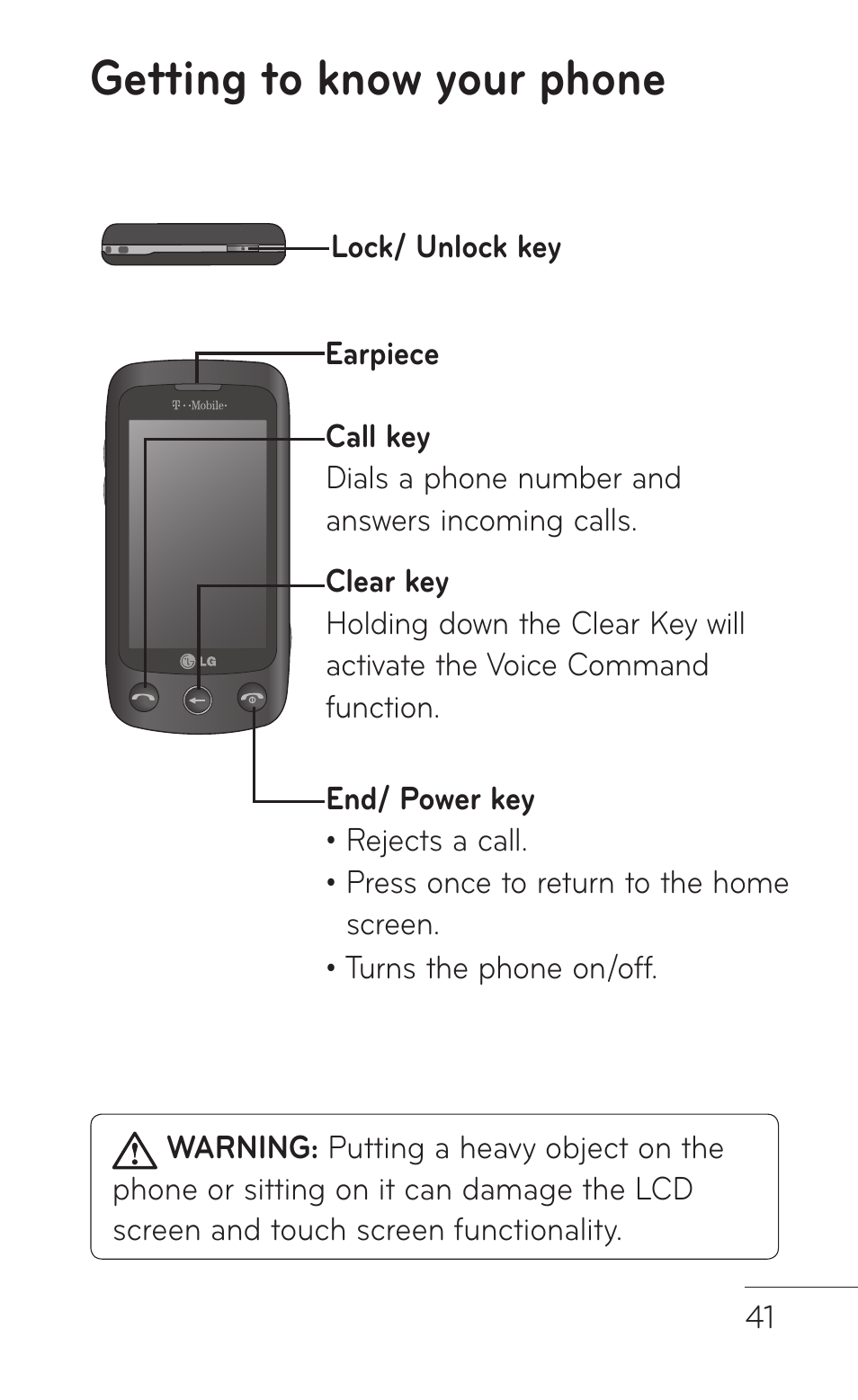 Getting to know your phone

Lock/ Unlock key

T · ·Mobile·

LG

Earpiece

Call key
Dials a phone number and answers incoming calls.

Clear key
Holding down the Clear Key will activate the Voice Command function.

End/ Power key
• Rejects a call.
• Press once to return to the home screen.
• Turns the phone on/off.

WARNING: Putting a heavy object on the phone or sitting on it can damage the LCD screen and touch screen functionality.

41